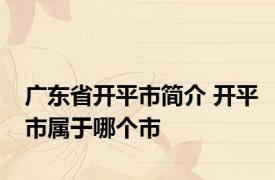 广东省开平市简介 开平市属于哪个市